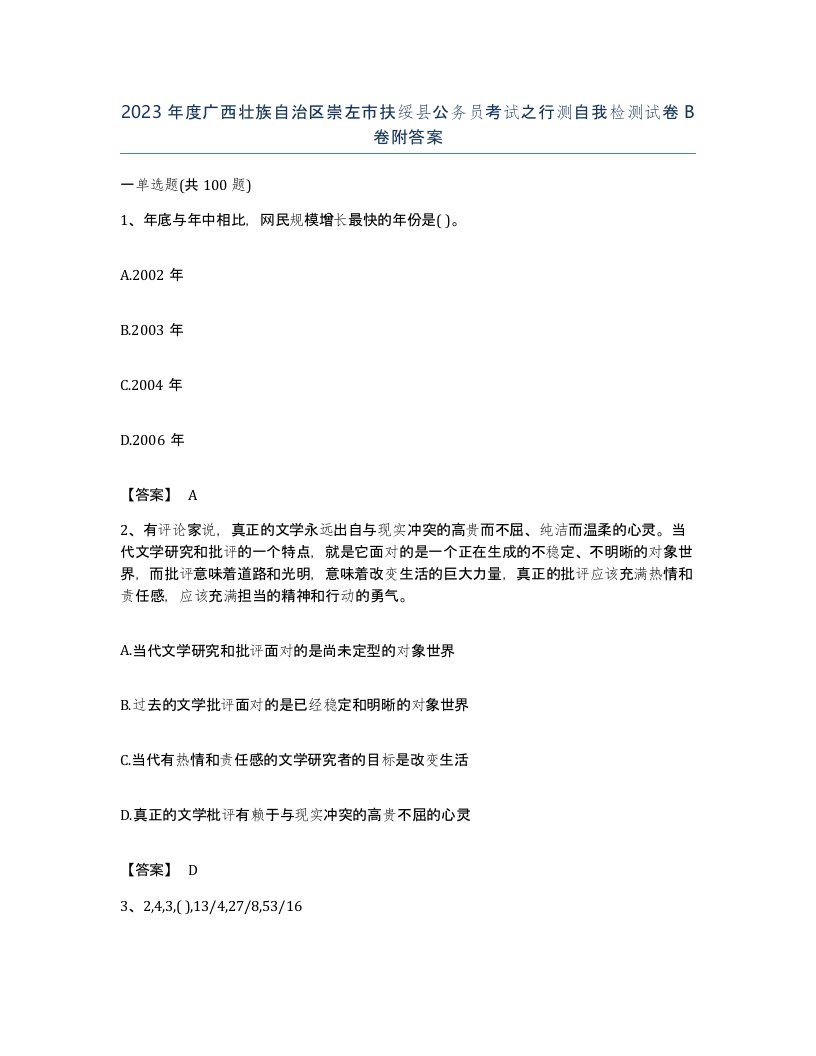 2023 年度广西壮族自治区崇左市扶绥县公务员考试之行测自我检测试卷 B 卷附答案

一单选题(共 100 题)

1、年底与年中相比，网民规模增长最快的年份是( )。

A.2002 年

B.2003 年

C.2004 年

D.2006 年

【答案】 A

2、有评论家说，真正的文学永远出自与现实冲突的高贵而不屈、纯洁而温柔的心灵。当代文学研究和批评的一个特点，就是它面对的是一个正在生成的不稳定、不明晰的对象世界，而批评意味着道路和光明，意味着改变生活的巨大力量，真正的批评应该充满热情和责任感，应该充满担当的精神和行动的勇气。

A.当代文学研究和批评面对的是尚未定型的对象世界

B.过去的文学批评面对的是已经稳定和明晰的对象世界

C.当代有热情和责任感的文学研究者的目标是改变生活

D.真正的文学批评有赖于与现实冲突的高贵不屈的心灵

【答案】 D

3、2,4,3,( ),13/4,27/8,53/16